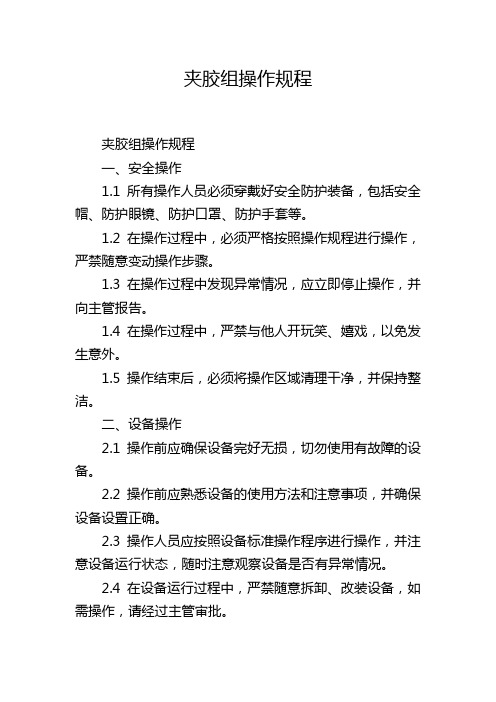 夹胶组操作规程

夹胶组操作规程

一、安全操作

1.1 所有操作人员必须穿戴好安全防护装备，包括安全帽、防护眼镜、防护口罩、防护手套等。

1.2 在操作过程中，必须严格按照操作规程进行操作，严禁随意变动操作步骤。

1.3 在操作过程中发现异常情况，应立即停止操作，并向主管报告。

1.4 在操作过程中，严禁与他人开玩笑、嬉戏，以免发生意外。

1.5 操作结束后，必须将操作区域清理干净，并保持整洁。

二、设备操作

2.1 操作前应确保设备完好无损，切勿使用有故障的设备。

2.2 操作前应熟悉设备的使用方法和注意事项，并确保设备设置正确。

2.3 操作人员应按照设备标准操作程序进行操作，并注意设备运行状态，随时注意观察设备是否有异常情况。

2.4 在设备运行过程中，严禁随意拆卸、改装设备，如需操作，请经过主管审批。